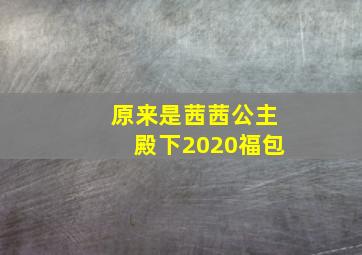 原来是茜茜公主殿下2020福包